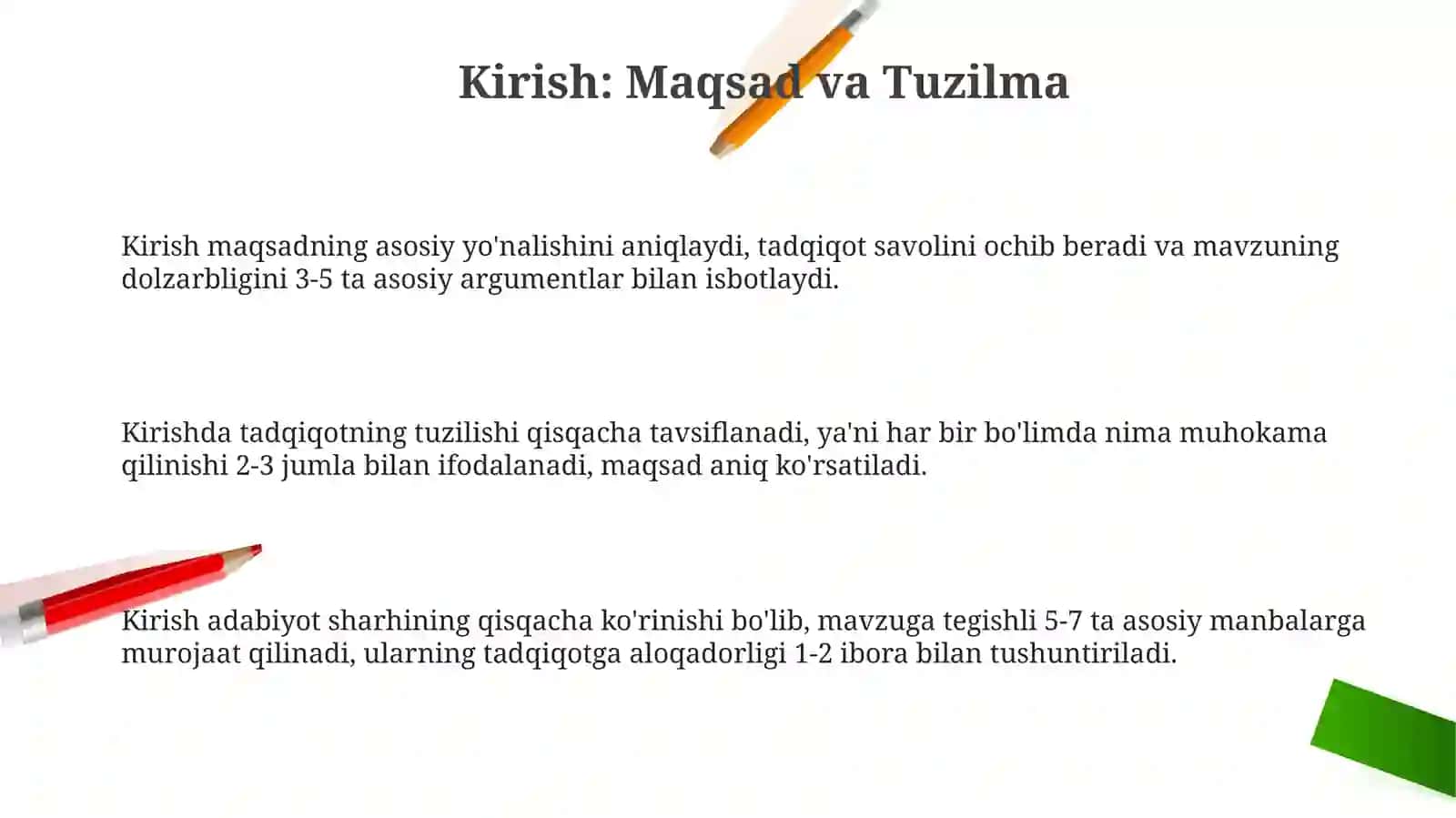 Kirish: Maqsad va Tuzilma

Kirish maqsadning asosiy yo'nalishini aniqlaydi, tadqiqot savolini ochib beradi va mavzuning dolzarbligini 3-5 ta asosiy argumentlar bilan isbotlaydi.

Kirishda tadqiqotning tuzilishi qisqacha tavsiflanadi, ya'ni har bir bo'limda nima muhokama qilinishi 2-3 jumla bilan ifodalanadi, maqsad aniq ko'rsatiladi.

Kirish adabiyot sharhining qisqacha ko'rinishi bo'lib, mavzuga tegishli 5-7 ta asosiy manbalarga murojaat qilinadi, ularning tadqiqotga aloqadorligi 1-2 ibora bilan tushuntiriladi.